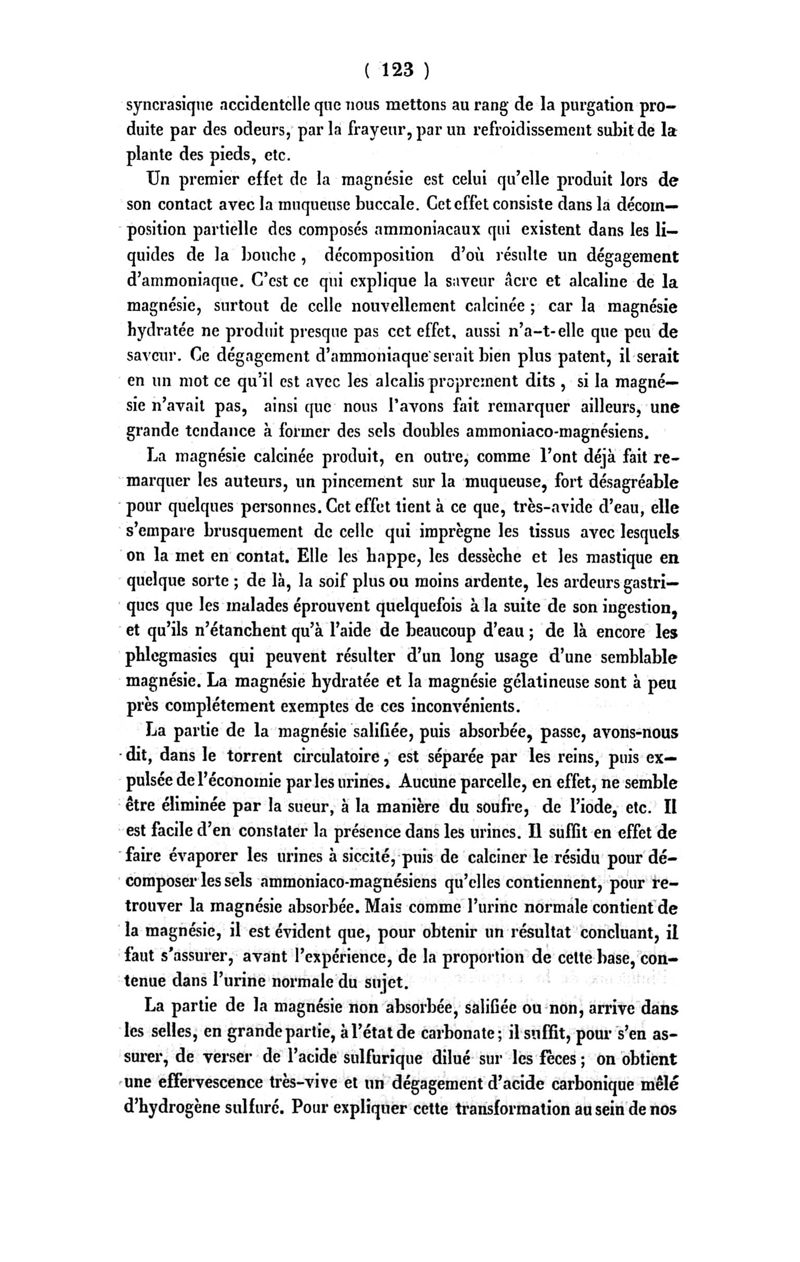 ( 123 )

syncrasique accidentelle que nous mettons au rang de la purgation produite par des odeurs, par la frayeur, par un refroidissement subit de la plante des pieds, etc.

Un premier effet de la magnésie est celui qu'elle produit lors de son contact avec la muqueuse buccale. Cet effet consiste dans la décomposition partielle des composés ammoniacaux qui existent dans les liquides de la bouche, décomposition d'où résulte un dégagement d'ammoniaque. C'est ce qui explique la saveur âcre et alcaline de la magnésie, surtout de celle nouvellement calcinée ; car la magnésie hydratée ne produit presque pas cet effet, aussi n'a-t-elle que peu de saveur. Ce dégagement d'ammoniaque serait bien plus patent, il serait en un mot ce qu'il est avec les alcalis proprement dits, si la magnésie n'avait pas, ainsi que nous l'avons fait remarquer ailleurs, une grande tendance à former des sels doubles ammoniaco-magnésiens.

La magnésie calcinée produit, en outre, comme l'ont déjà fait remarquer les auteurs, un pincement sur la muqueuse, fort désagréable pour quelques personnes. Cet effet tient à ce que, très-avide d'eau, elle s'empare brusquement de celle qui imprègne les tissus avec lesquels on la met en contat. Elle les happe, les dessèche et les mastique en quelque sorte ; de là, la soif plus ou moins ardente, les ardeurs gastriques que les malades éprouvent quelquefois à la suite de son ingestion, et qu'ils n'étanchent qu'à l'aide de beaucoup d'eau ; de là encore les phlegmasies qui peuvent résulter d'un long usage d'une semblable magnésie. La magnésie hydratée et la magnésie gélatineuse sont à peu près complétement exemptes de ces inconvénients.

La partie de la magnésie salifiée, puis absorbée, passe, avons-nous dit, dans le torrent circulatoire, est séparée par les reins, puis expulsée de l'économie par les urines. Aucune parcelle, en effet, ne semble être éliminée par la sueur, à la manière du soufre, de l'iode, etc. Il est facile d'en constater la présence dans les urines. Il suffit en effet de faire évaporer les urines à siccité, puis de calciner le résidu pour décomposer les sels ammoniaco-magnésiens qu'elles contiennent, pour retrouver la magnésie absorbée. Mais comme l'urine normale contient de la magnésie, il est évident que, pour obtenir un résultat concluant, il faut s'assurer, avant l'expérience, de la proportion de cette base, contenue dans l'urine normale du sujet.

La partie de la magnésie non absorbée, salifiée ou non, arrive dans les selles, en grande partie, à l'état de carbonate ; il suffit, pour s'en assurer, de verser de l'acide sulfurique dilué sur les fèces ; on obtient une effervescence très-vive et un dégagement d'acide carbonique mêlé d'hydrogène sulfuré. Pour expliquer cette transformation au sein de nos